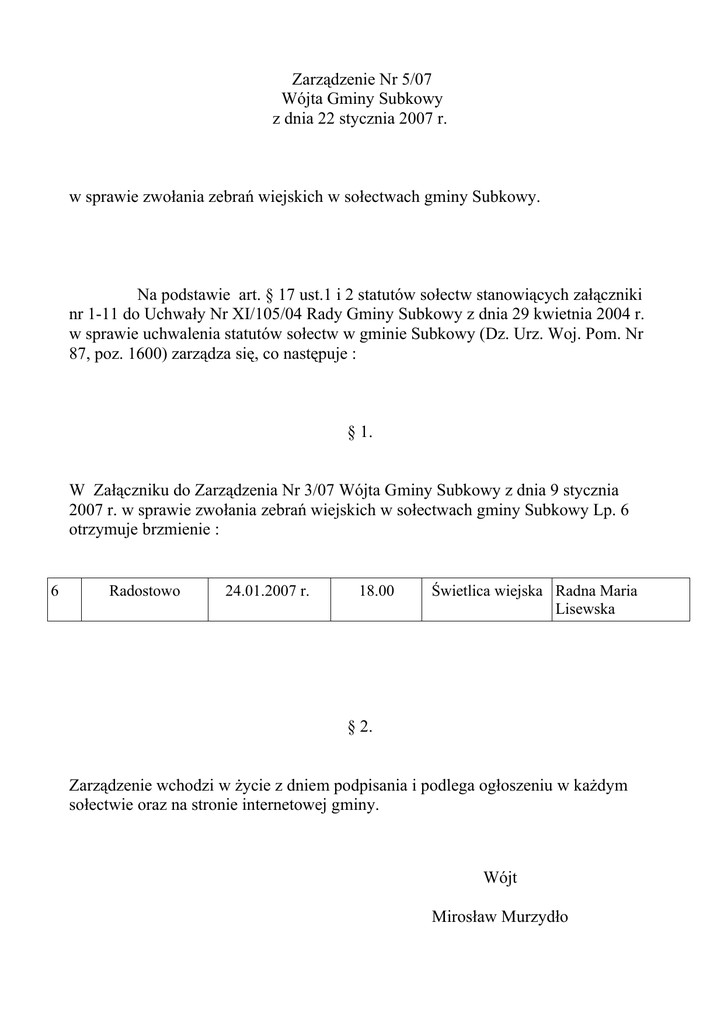 Zarządzenie Nr 5/07
Wójta Gminy Subkowy
z dnia 22 stycznia 2007 r.

w sprawie zwołania zebrań wiejskich w sołectwach gminy Subkowy.

Na podstawie art. § 17 ust.1 i 2 statutów sołectw stanowiących załączniki nr 1-11 do Uchwały Nr XI/105/04 Rady Gminy Subkowy z dnia 29 kwietnia 2004 r. w sprawie uchwalenia statutów sołectw w gminie Subkowy (Dz. Urz. Woj. Pom. Nr 87, poz. 1600) zarządza się, co następuje :

§ 1.

W Załączniku do Zarządzenia Nr 3/07 Wójta Gminy Subkowy z dnia 9 stycznia 2007 r. w sprawie zwołania zebrań wiejskich w sołectwach gminy Subkowy Lp. 6 otrzymuje brzmienie :

| 6 | Radostowo | 24.01.2007 r. | 18.00 | Świetlica wiejska | Radna Maria Lisewska |
|---|---|---|---|---|---|

§ 2.

Zarządzenie wchodzi w życie z dniem podpisania i podlega ogłoszeniu w każdym sołectwie oraz na stronie internetowej gminy.

Wójt

Mirosław Murzydło